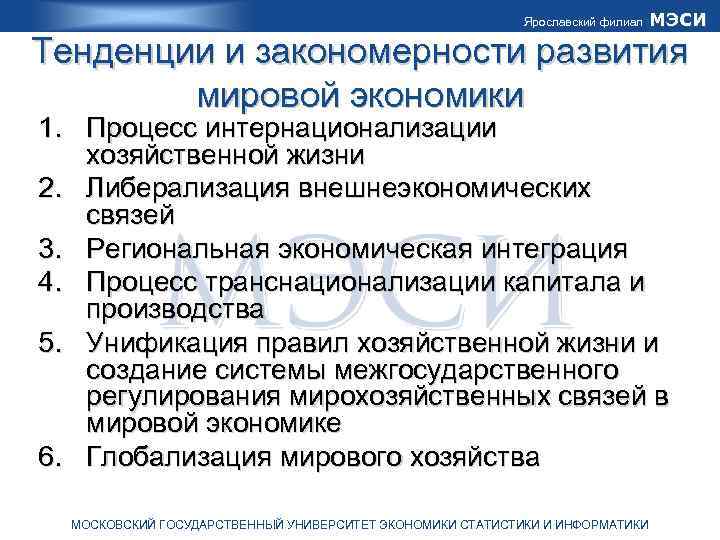 Ярославский филиал МЭСИ

Тенденции и закономерности развития мировой экономики

1. Процесс интернационализации хозяйственной жизни
2. Либерализация внешнеэкономических связей
3. Региональная экономическая интеграция
4. Процесс транснационализации капитала и производства
5. Унификация правил хозяйственной жизни и создание системы межгосударственного регулирования мирохозяйственных связей в мировой экономике
6. Глобализация мирового хозяйства

МЭСИ

МОСКОВСКИЙ ГОСУДАРСТВЕННЫЙ УНИВЕРСИТЕТ ЭКОНОМИКИ СТАТИСТИКИ И ИНФОРМАТИКИ